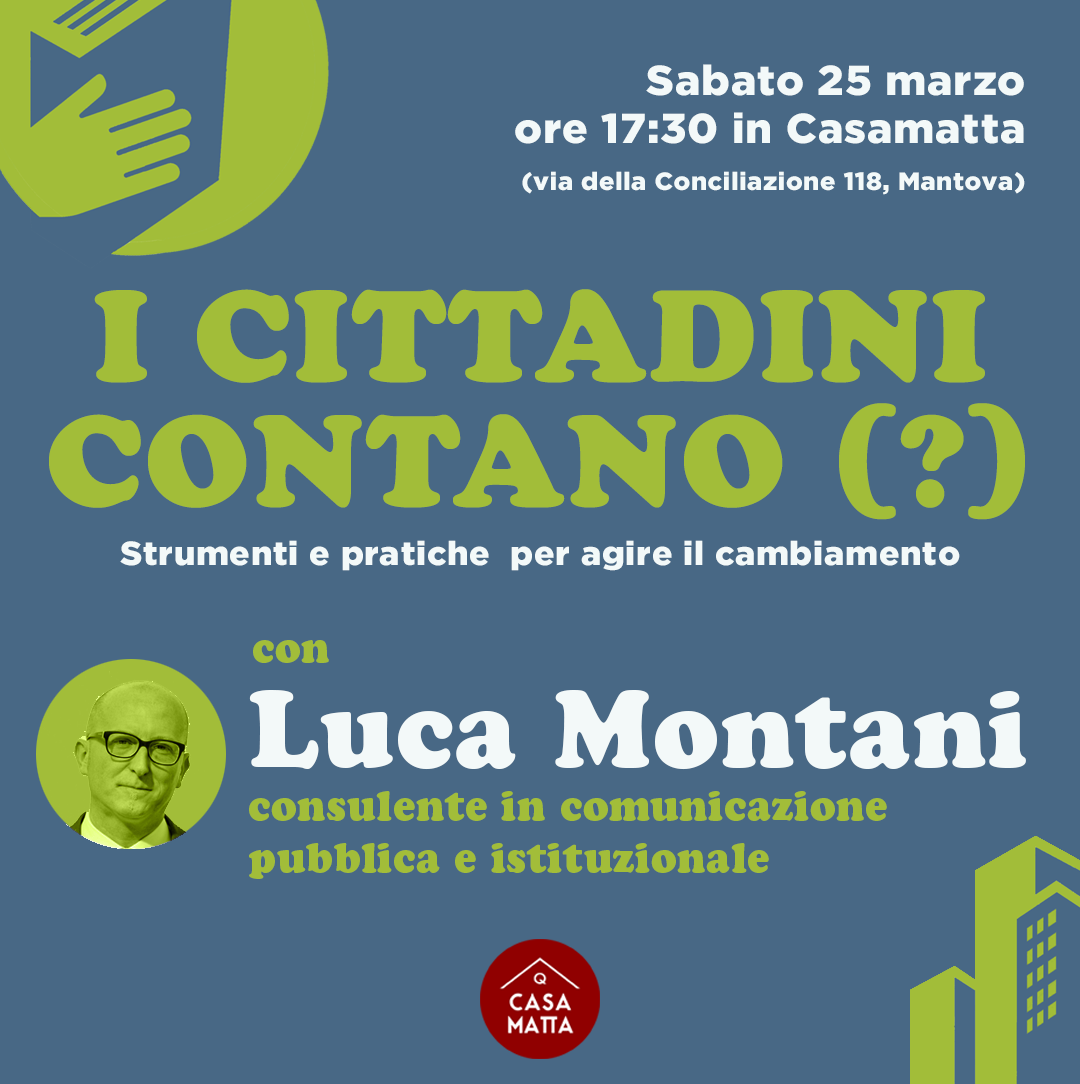 Sabato 25 marzo
ore 17:30 in Casamatta
(via della Conciliazione 118, Mantova)

I CITTADINI CONTANO (?)

Strumenti e pratiche per agire il cambiamento

con

Luca Montani

consulente in comunicazione pubblica e istituzionale

Q
CASA
MATTA